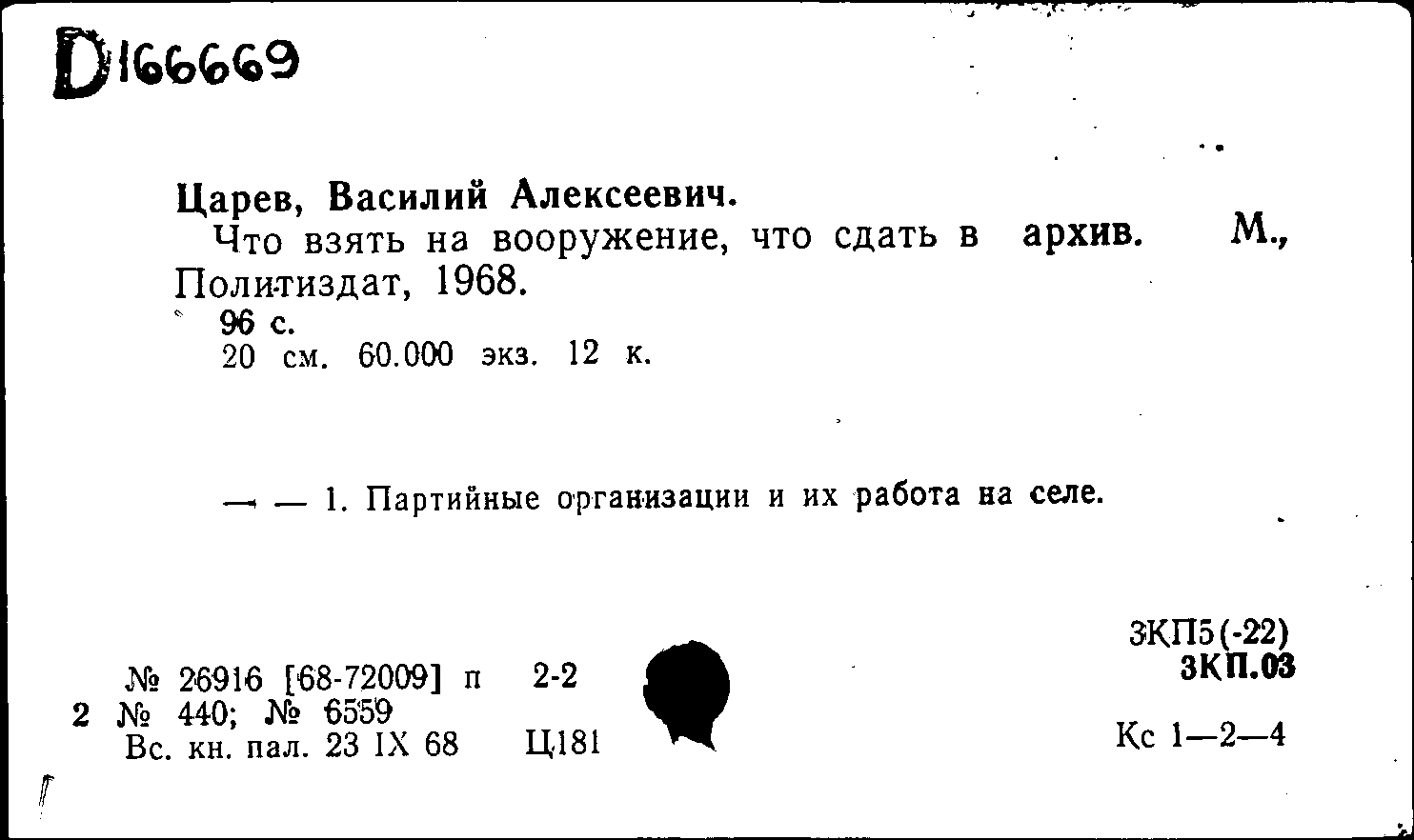 D166669

Царев, Василий Алексеевич.
Что взять на вооружение, что сдать в архив. М., Политиздат, 1968.
96 с.
20 см. 60.000 экз. 12 к.

— — 1. Партийные организации и их работа на селе.

3КП5(-22)
3КП.03

№ 26916 [68-72009] п 2-2
2 № 440; № 6559
Вс. кн. пал. 23 IX 68 Ц181

Кс 1—2—4